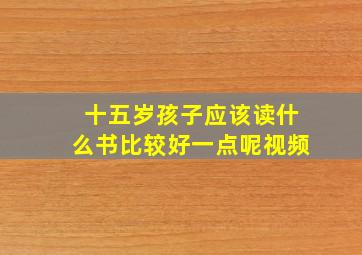 十五岁孩子应该读什么书比较好一点呢视频